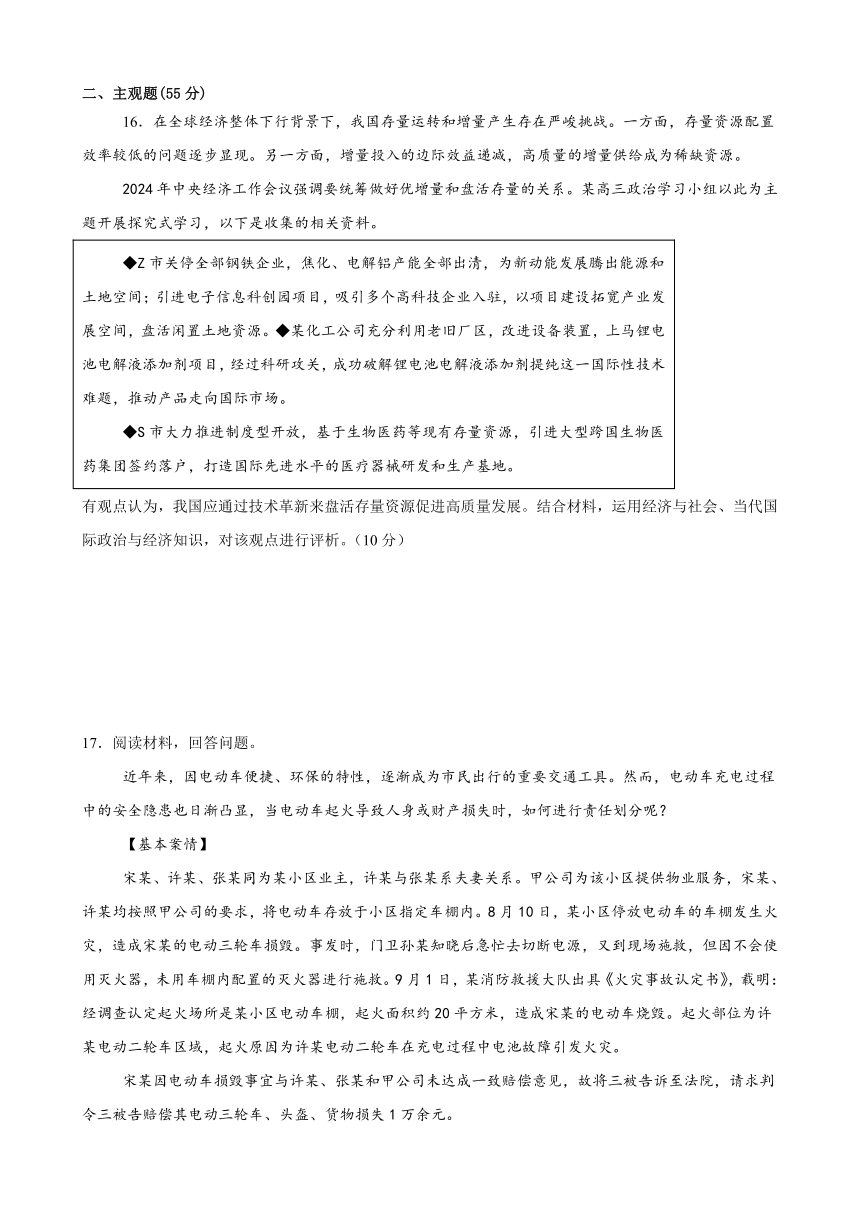 二、主观题(55 分)

16．在全球经济整体下行背景下，我国存量运转和增量产生存在严峻挑战。一方面，存量资源配置效率较低的问题逐步显现。另一方面，增量投入的边际效益递减，高质量的增量供给成为稀缺资源。

2024 年中央经济工作会议强调要统筹做好优增量和盘活存量的关系。某高三政治学习小组以此为主题开展探究式学习，以下是收集的相关资料。

◆Z 市关停全部钢铁企业，焦化、电解铝产能全部出清，为新动能发展腾出能源和土地空间；引进电子信息科创园项目，吸引多个高科技企业入驻，以项目建设拓宽产业发展空间，盘活闲置土地资源。◆某化工公司充分利用老旧厂区，改进设备装置，上马锂电池电解液添加剂项目，经过科研攻关，成功破解锂电池电解液添加剂提纯这一国际性技术难题，推动产品走向国际市场。

◆S 市大力推进制度型开放，基于生物医药等现有存量资源，引进大型跨国生物医药集团签约落户，打造国际先进水平的医疗器械研发和生产基地。

有观点认为，我国应通过技术革新来盘活存量资源促进高质量发展。结合材料，运用经济与社会、当代国际政治与经济知识，对该观点进行评析。(10 分)

17．阅读材料，回答问题。

近年来，因电动车便捷、环保的特性，逐渐成为市民出行的重要交通工具。然而，电动车充电过程中的安全隐患也日渐凸显，当电动车起火导致人身或财产损失时，如何进行责任划分呢？

【基本案情】

宋某、许某、张某同为某小区业主，许某与张某系夫妻关系。甲公司为该小区提供物业服务，宋某、许某均按照甲公司的要求，将电动车存放于小区指定车棚内。8 月 10 日，某小区停放电动车的车棚发生火灾，造成宋某的电动三轮车损毁。事发时，门卫孙某知晓后急忙去切断电源，又到现场施救，但因不会使用灭火器，未用车棚内配置的灭火器进行施救。9 月 1 日，某消防救援大队出具《火灾事故认定书》，载明：经调查认定起火场所是某小区电动车棚，起火面积约 20 平方米，造成宋某的电动车烧毁。起火部位为许某电动二轮车区域，起火原因为许某电动二轮车在充电过程中电池故障引发火灾。

宋某因电动车损毁事宜与许某、张某和甲公司未达成一致赔偿意见，故将三被告诉至法院，请求判令三被告赔偿其电动三轮车、头盔、货物损失 1 万余元。